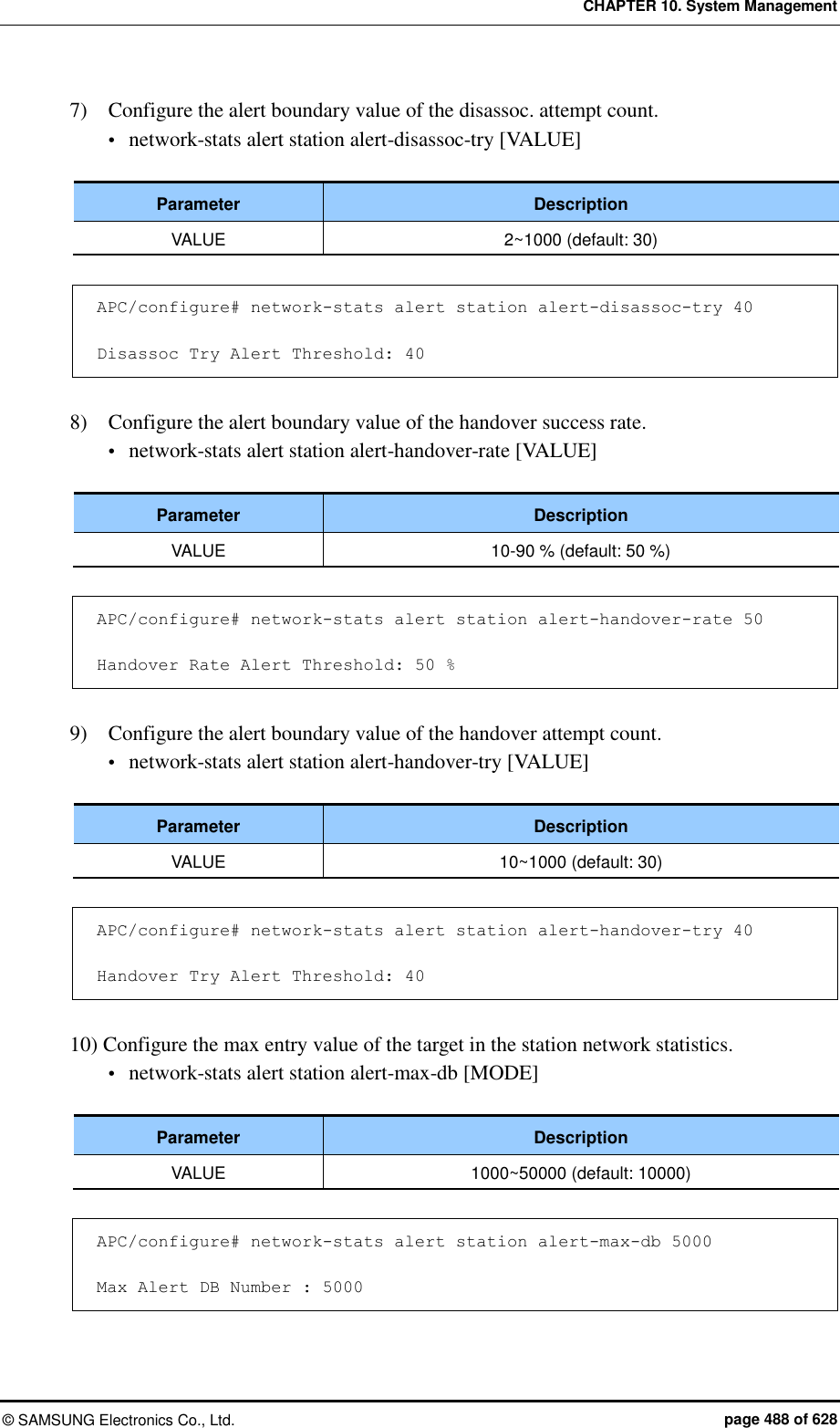 CHAPTER 10. System Management

7) Configure the alert boundary value of the disassoc. attempt count.
• network-stats alert station alert-disassoc-try [VALUE]

| Parameter | Description |
|---|---|
| VALUE | 2~1000 (default: 30) |

APC/configure# network-stats alert station alert-disassoc-try 40

Disassoc Try Alert Threshold: 40

8) Configure the alert boundary value of the handover success rate.
• network-stats alert station alert-handover-rate [VALUE]

| Parameter | Description |
|---|---|
| VALUE | 10-90 % (default: 50 %) |

APC/configure# network-stats alert station alert-handover-rate 50

Handover Rate Alert Threshold: 50 %

9) Configure the alert boundary value of the handover attempt count.
• network-stats alert station alert-handover-try [VALUE]

| Parameter | Description |
|---|---|
| VALUE | 10~1000 (default: 30) |

APC/configure# network-stats alert station alert-handover-try 40

Handover Try Alert Threshold: 40

10) Configure the max entry value of the target in the station network statistics.
• network-stats alert station alert-max-db [MODE]

| Parameter | Description |
|---|---|
| VALUE | 1000~50000 (default: 10000) |

APC/configure# network-stats alert station alert-max-db 5000

Max Alert DB Number : 5000

© SAMSUNG Electronics Co., Ltd. page 488 of 628